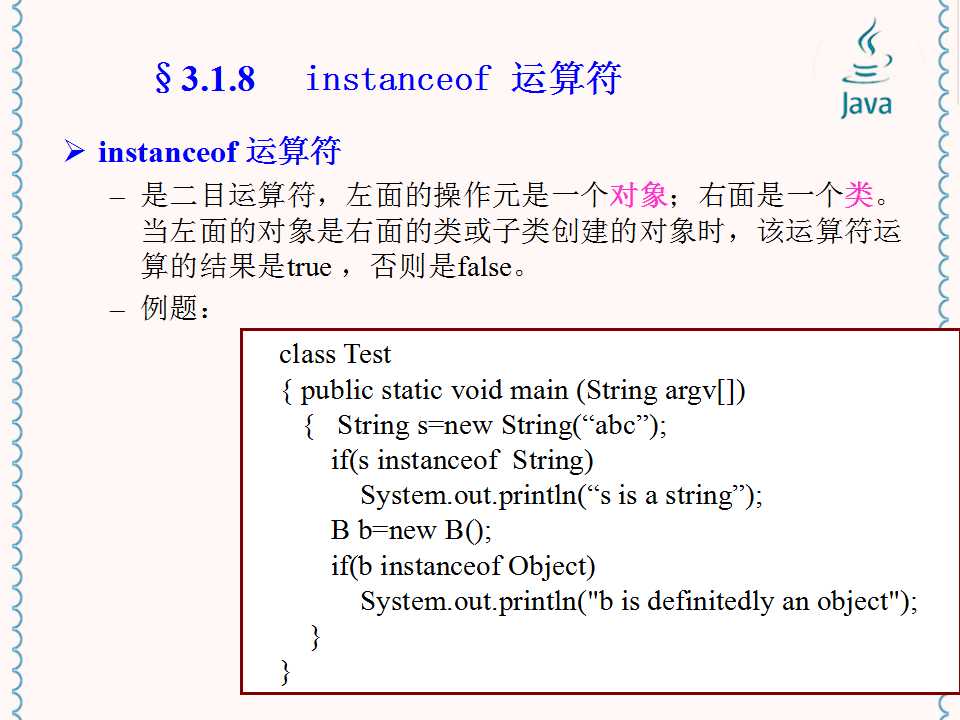 §3.1.8 instanceof 运算符

Java

➢ instanceof 运算符

– 是二目运算符，左面的操作元是一个对象；右面是一个类。当左面的对象是右面的类或子类创建的对象时，该运算符运算的结果是true ，否则是false。

– 例题：

class Test
{ public static void main (String argv[])
  {  String s=new String(“abc”);
     if(s instanceof  String)
        System.out.println(“s is a string”);
     B b=new B();
     if(b instanceof Object)
        System.out.println("b is definitedly an object");
  }
}